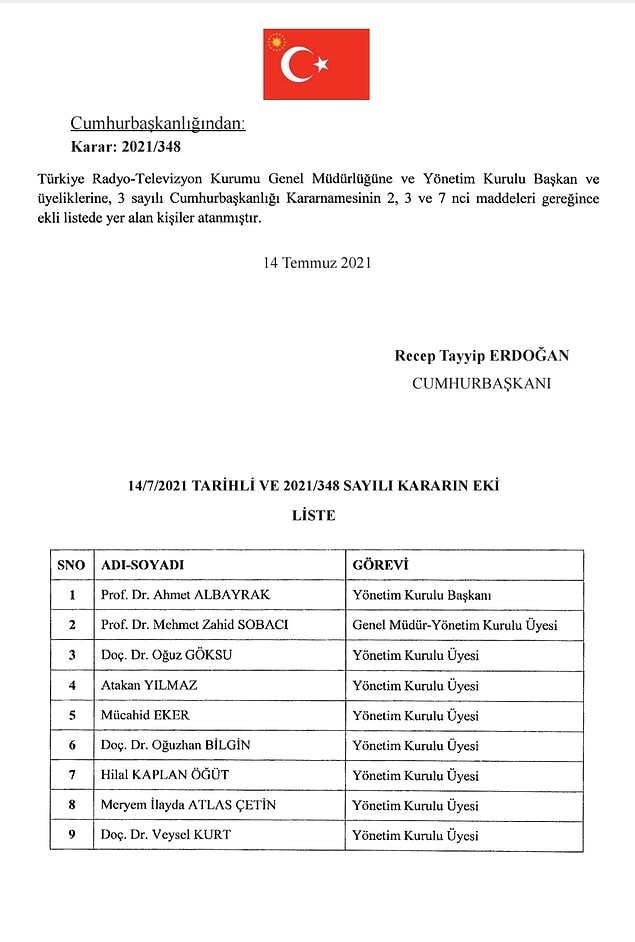 Cumhurbaşkanlığından:
Karar: 2021/348

Türkiye Radyo-Televizyon Kurumu Genel Müdürlüğüne ve Yönetim Kurulu Başkan ve üyeliklerine, 3 sayılı Cumhurbaşkanlığı Kararnamesinin 2, 3 ve 7 nci maddeleri gereğince ekli listede yer alan kişiler atanmıştır.

14 Temmuz 2021

Recep Tayyip ERDOĞAN
CUMHURBAŞKANI

14/7/2021 TARİHLİ VE 2021/348 SAYILI KARARIN EKİ
LİSTE

| SNO | ADI-SOYADI | GÖREVİ |
|---|---|---|
| 1 | Prof. Dr. Ahmet ALBAYRAK | Yönetim Kurulu Başkanı |
| 2 | Prof. Dr. Mehmet Zahid SOBACI | Genel Müdür-Yönetim Kurulu Üyesi |
| 3 | Doç. Dr. Oğuz GÖKSU | Yönetim Kurulu Üyesi |
| 4 | Atakan YILMAZ | Yönetim Kurulu Üyesi |
| 5 | Mücahid EKER | Yönetim Kurulu Üyesi |
| 6 | Doç. Dr. Oğuzhan BİLGİN | Yönetim Kurulu Üyesi |
| 7 | Hilal KAPLAN ÖĞÜT | Yönetim Kurulu Üyesi |
| 8 | Meryem İlayda ATLAS ÇETİN | Yönetim Kurulu Üyesi |
| 9 | Doç. Dr. Veysel KURT | Yönetim Kurulu Üyesi |